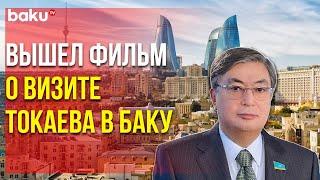 baku TV

ВЫШЕЛ ФИЛЬМ О ВИЗИТЕ ТОКАЕВА В БАКУ